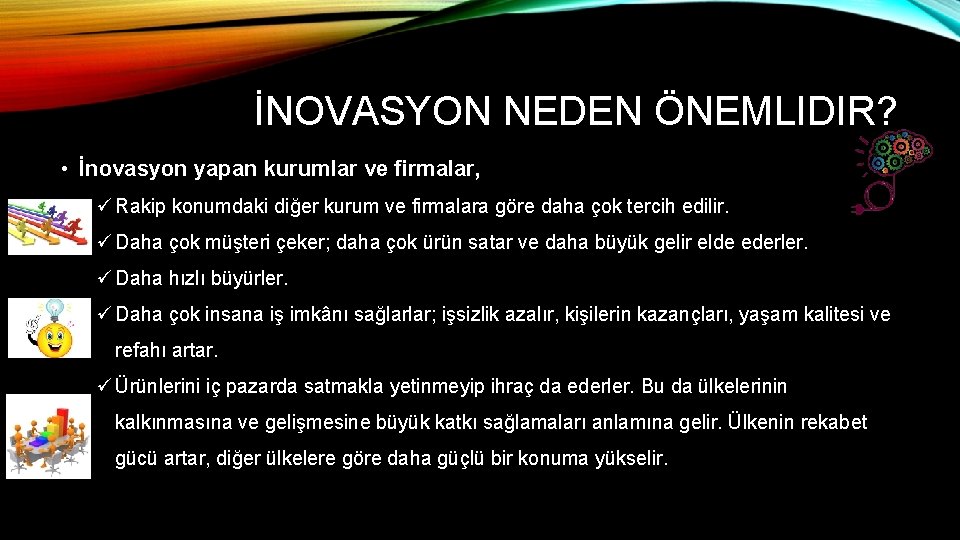 İNOVASYON NEDEN ÖNEMLIDIR?

• İnovasyon yapan kurumlar ve firmalar,

✓ Rakip konumdaki diğer kurum ve firmalara göre daha çok tercih edilir.

✓ Daha çok müşteri çeker; daha çok ürün satar ve daha büyük gelir elde ederler.

✓ Daha hızlı büyürler.

✓ Daha çok insana iş imkânı sağlarlar; işsizlik azalır, kişilerin kazançları, yaşam kalitesi ve refahı artar.

✓ Ürünlerini iç pazarda satmakla yetinmeyip ihraç da ederler. Bu da ülkelerinin kalkınmasına ve gelişmesine büyük katkı sağlamaları anlamına gelir. Ülkenin rekabet gücü artar, diğer ülkelere göre daha güçlü bir konuma yükselir.